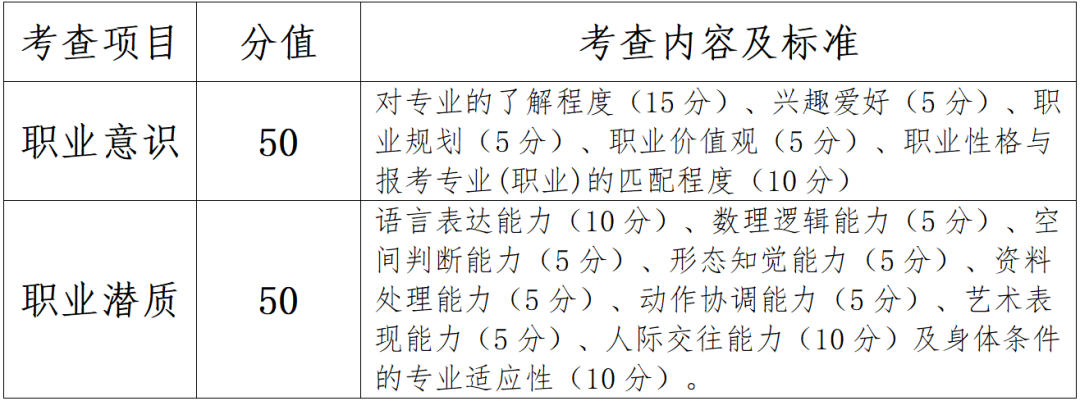 | 考查项目 | 分值 | 考查内容及标准 |
|---|---|---|
| 职业意识 | 50 | 对专业的了解程度（15 分）、兴趣爱好（5 分）、职业规划（5 分）、职业价值观（5 分）、职业性格与报考专业(职业)的匹配程度（10 分） |
| 职业潜质 | 50 | 语言表达能力（10 分）、数理逻辑能力（5 分）、空间判断能力（5 分）、形态知觉能力（5 分）、资料处理能力（5 分）、动作协调能力（5 分）、艺术表现能力（5 分）、人际交往能力（10 分）及身体条件的专业适应性（10 分）。 |